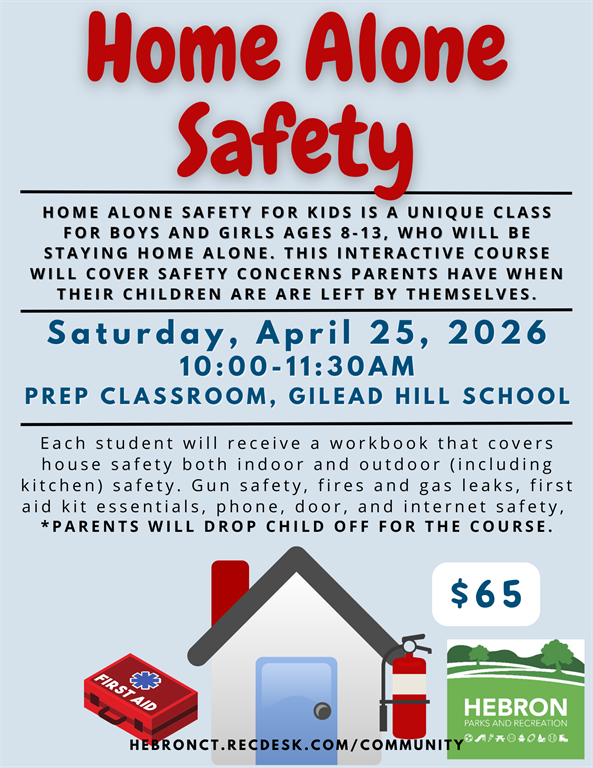 Home Alone Safety

HOME ALONE SAFETY FOR KIDS IS A UNIQUE CLASS FOR BOYS AND GIRLS AGES 8-13, WHO WILL BE STAYING HOME ALONE. THIS INTERACTIVE COURSE WILL COVER SAFETY CONCERNS PARENTS HAVE WHEN THEIR CHILDREN ARE ARE LEFT BY THEMSELVES.

Saturday, April 25, 2026
10:00-11:30AM
PREP CLASSROOM, GILEAD HILL SCHOOL

Each student will receive a workbook that covers house safety both indoor and outdoor (including kitchen) safety. Gun safety, fires and gas leaks, first aid kit essentials, phone, door, and internet safety, *PARENTS WILL DROP CHILD OFF FOR THE COURSE.

$65

FIRST AID

HEBRON
PARKS AND RECREATION

HEBRONCT.RECDESK.COM/COMMUNITY